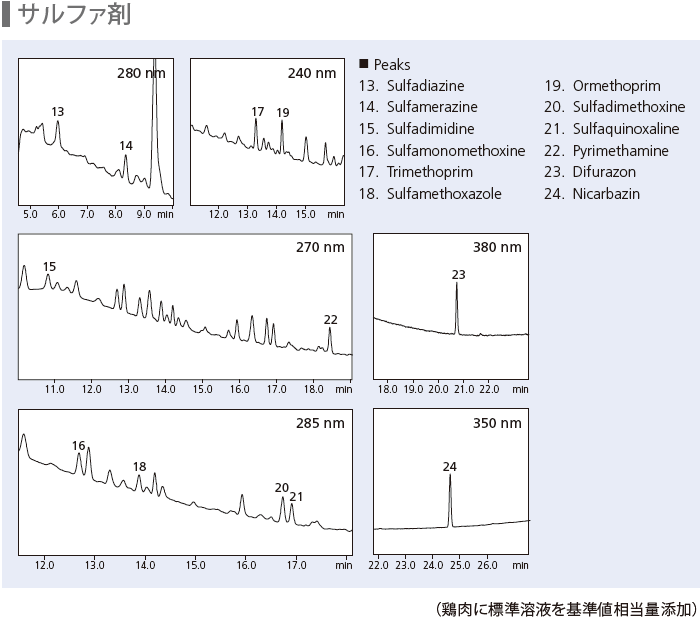 サルファ剤

280 nm
13
14
5.0 6.0 7.0 8.0 9.0 min

240 nm
17 19
12.0 13.0 14.0 15.0 min

■ Peaks
13. Sulfadiazine
14. Sulfamerazine
15. Sulfadimidine
16. Sulfamonomethoxine
17. Trimethoprim
18. Sulfamethoxazole
19. Ormethoprim
20. Sulfadimethoxine
21. Sulfaquinoxaline
22. Pyrimethamine
23. Difurazon
24. Nicarbazin

270 nm
15
22
11.0 12.0 13.0 14.0 15.0 16.0 17.0 18.0 min

380 nm
23
18.0 19.0 20.0 21.0 22.0 min

285 nm
16
18
20 21
12.0 13.0 14.0 15.0 16.0 17.0 min

350 nm
24
22.0 23.0 24.0 25.0 26.0 min

（鶏肉に標準溶液を基準値相当量添加）